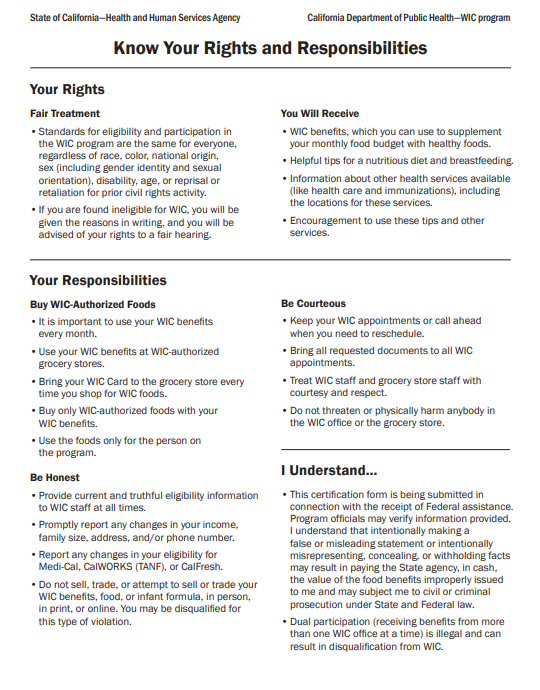 State of California—Health and Human Services Agency

California Department of Public Health—WIC program

Know Your Rights and Responsibilities

Your Rights

Fair Treatment

• Standards for eligibility and participation in the WIC program are the same for everyone, regardless of race, color, national origin, sex (including gender identity and sexual orientation), disability, age, or reprisal or retaliation for prior civil rights activity.

• If you are found ineligible for WIC, you will be given the reasons in writing, and you will be advised of your rights to a fair hearing.

You Will Receive

• WIC benefits, which you can use to supplement your monthly food budget with healthy foods.

• Helpful tips for a nutritious diet and breastfeeding.

• Information about other health services available (like health care and immunizations), including the locations for these services.

• Encouragement to use these tips and other services.

Your Responsibilities

Buy WIC-Authorized Foods

• It is important to use your WIC benefits every month.

• Use your WIC benefits at WIC-authorized grocery stores.

• Bring your WIC Card to the grocery store every time you shop for WIC foods.

• Buy only WIC-authorized foods with your WIC benefits.

• Use the foods only for the person on the program.

Be Honest

• Provide current and truthful eligibility information to WIC staff at all times.

• Promptly report any changes in your income, family size, address, and/or phone number.

• Report any changes in your eligibility for Medi-Cal, CalWORKS (TANF), or CalFresh.

• Do not sell, trade, or attempt to sell or trade your WIC benefits, food, or infant formula, in person, in print, or online. You may be disqualified for this type of violation.

Be Courteous

• Keep your WIC appointments or call ahead when you need to reschedule.

• Bring all requested documents to all WIC appointments.

• Treat WIC staff and grocery store staff with courtesy and respect.

• Do not threaten or physically harm anybody in the WIC office or the grocery store.

I Understand...

• This certification form is being submitted in connection with the receipt of Federal assistance. Program officials may verify information provided. I understand that intentionally making a false or misleading statement or intentionally misrepresenting, concealing, or withholding facts may result in paying the State agency, in cash, the value of the food benefits improperly issued to me and may subject me to civil or criminal prosecution under State and Federal law.

• Dual participation (receiving benefits from more than one WIC office at a time) is illegal and can result in disqualification from WIC.